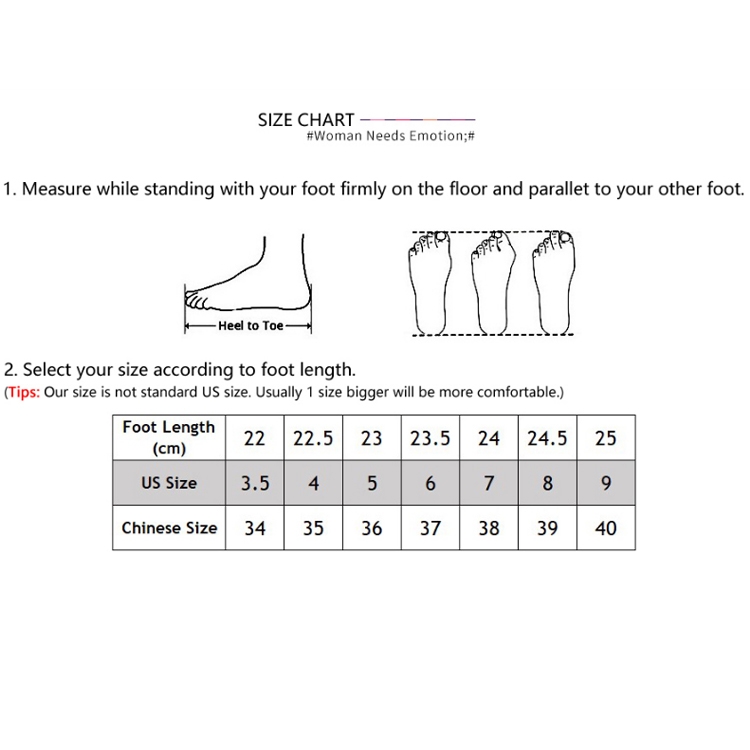 SIZE CHART
#Woman Needs Emotion;#

1. Measure while standing with your foot firmly on the floor and parallet to your other foot.

Heel to Toe

2. Select your size according to foot length.
(Tips: Our size is not standard US size. Usually 1 size bigger will be more comfortable.)

| Foot Length (cm) | 22 | 22.5 | 23 | 23.5 | 24 | 24.5 | 25 |
|---|---|---|---|---|---|---|---|
| US Size | 3.5 | 4 | 5 | 6 | 7 | 8 | 9 |
| Chinese Size | 34 | 35 | 36 | 37 | 38 | 39 | 40 |